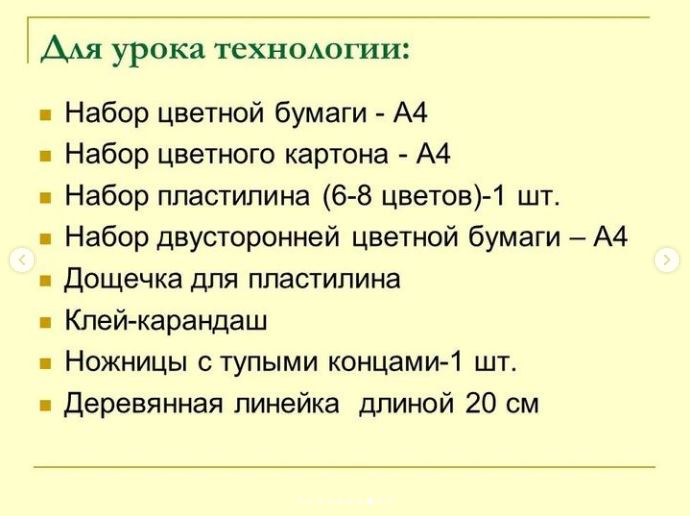 Для урока технологии:

• Набор цветной бумаги - А4
• Набор цветного картона - А4
• Набор пластилина (6-8 цветов)-1 шт.
• Набор двусторонней цветной бумаги – А4
• Дощечка для пластилина
• Клей-карандаш
• Ножницы с тупыми концами-1 шт.
• Деревянная линейка длиной 20 см